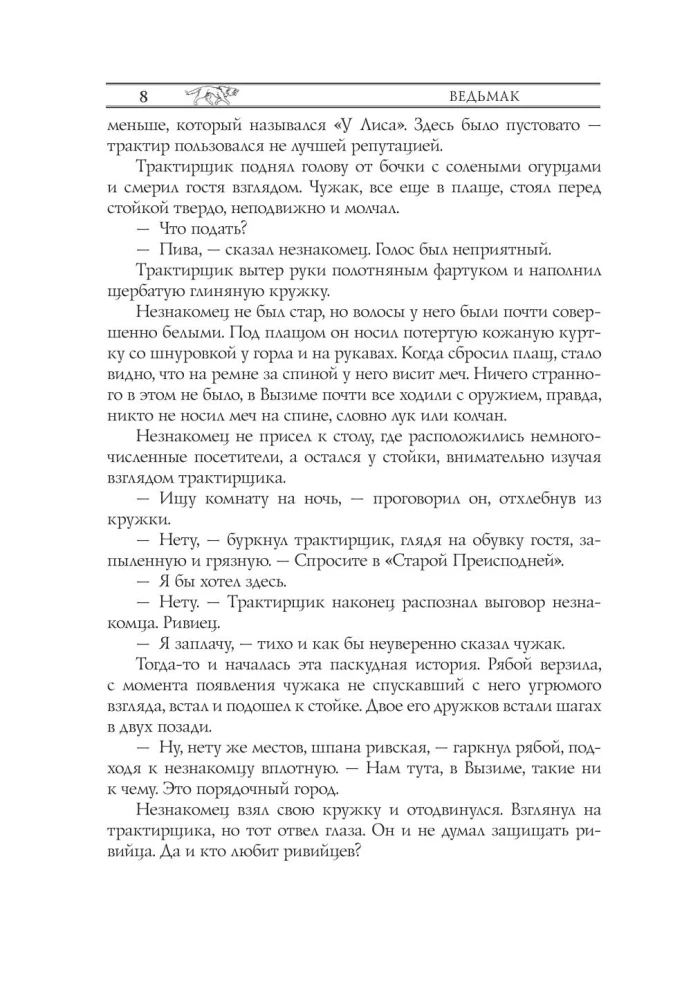 8 ВЕДЬМАК

меньше, который назывался «У Лиса». Здесь было пустовато — трактир пользовался не лучшей репутацией.

Трактирщик поднял голову от бочки с солеными огурцами и смерил гостя взглядом. Чужак, все еще в плаще, стоял перед стойкой твердо, неподвижно и молчал.

— Что подать?

— Пива, — сказал незнакомец. Голос был неприятный.

Трактирщик вытер руки полотняным фартуком и наполнил щербатую глиняную кружку.

Незнакомец не был стар, но волосы у него были почти совершенно белыми. Под плащом он носил потертую кожаную куртку со шнуровкой у горла и на рукавах. Когда сбросил плащ, стало видно, что на ремне за спиной у него висит меч. Ничего странного в этом не было, в Вызиме почти все ходили с оружием, правда, никто не носил меч на спине, словно лук или колчан.

Незнакомец не присел к столу, где расположились немногочисленные посетители, а остался у стойки, внимательно изучая взглядом трактирщика.

— Ищу комнату на ночь, — проговорил он, отхлебнув из кружки.

— Нету, — буркнул трактирщик, глядя на обувку гостя, запыленную и грязную. — Спросите в «Старой Преисподней».

— Я бы хотел здесь.

— Нету. — Трактирщик наконец распознал выговор незнакомца. Ривиец.

— Я заплачу, — тихо и как бы неуверенно сказал чужак.

Тогда-то и началась эта паскудная история. Рябой верзила, с момента появления чужака не спускавший с него угрюмого взгляда, встал и подошел к стойке. Двое его дружков встали шагах в двух позади.

— Ну, нету же местов, шпана ривская, — гаркнул рябой, подходя к незнакомцу вплотную. — Нам тута, в Вызиме, такие ни к чему. Это порядочный город.

Незнакомец взял свою кружку и отодвинулся. Взглянул на трактирщика, но тот отвел глаза. Он и не думал защищать ривийца. Да и кто любит ривийцев?